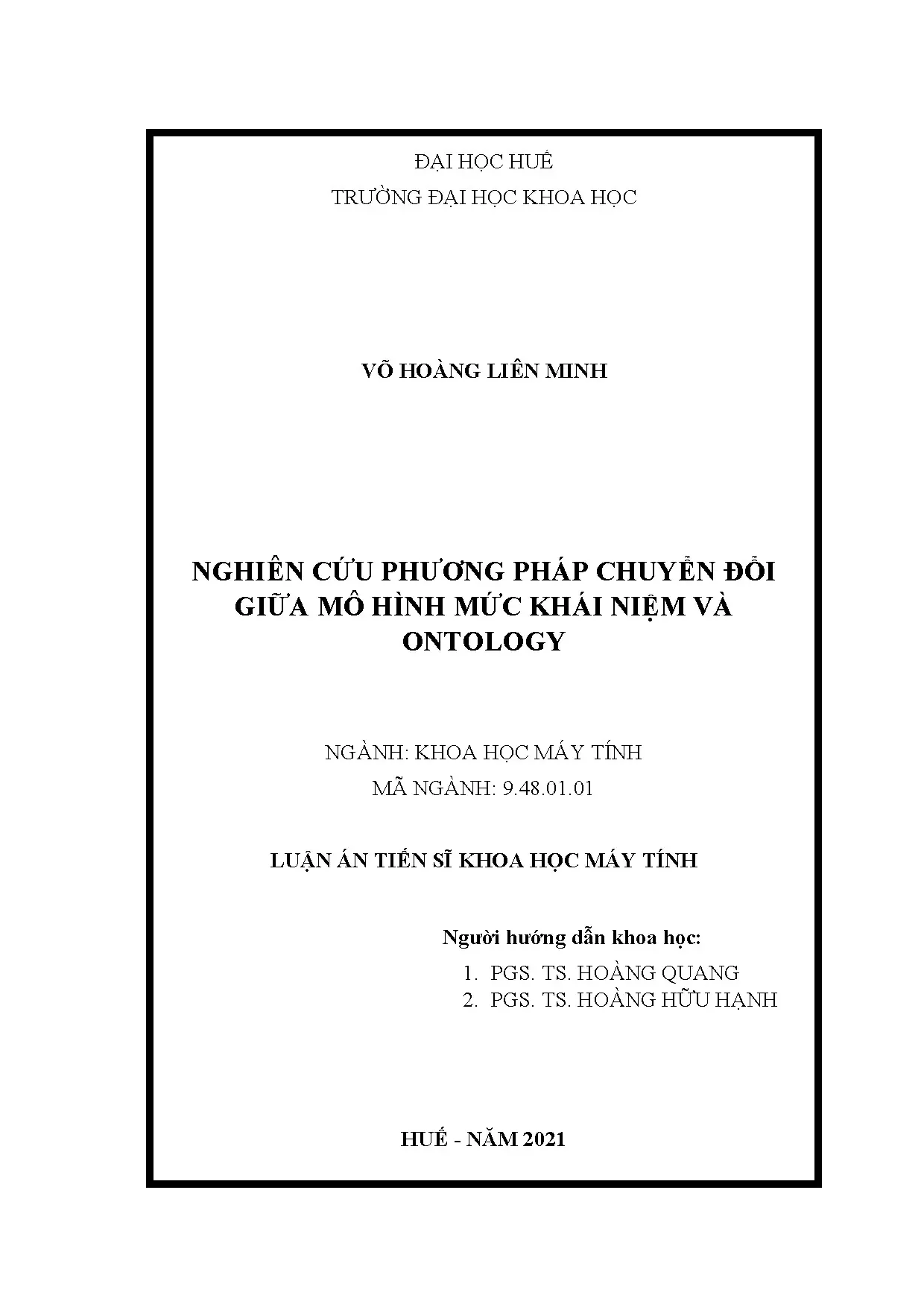 ĐẠI HỌC HUẾ
TRƯỜNG ĐẠI HỌC KHOA HỌC

VÕ HOÀNG LIÊN MINH

NGHIÊN CỨU PHƯƠNG PHÁP CHUYỂN ĐỔI GIỮA MÔ HÌNH MỨC KHÁI NIỆM VÀ ONTOLOGY

NGÀNH: KHOA HỌC MÁY TÍNH
MÃ NGÀNH: 9.48.01.01

LUẬN ÁN TIẾN SĨ KHOA HỌC MÁY TÍNH

Người hướng dẫn khoa học:
1. PGS. TS. HOÀNG QUANG
2. PGS. TS. HOÀNG HỮU HẠNH

HUẾ - NĂM 2021